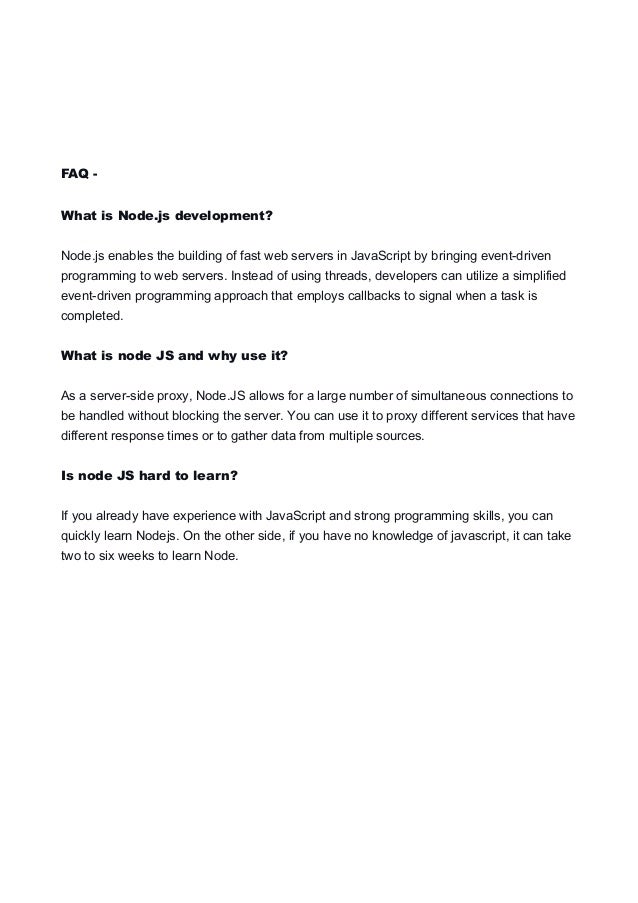 FAQ -

What is Node.js development?

Node.js enables the building of fast web servers in JavaScript by bringing event-driven programming to web servers. Instead of using threads, developers can utilize a simplified event-driven programming approach that employs callbacks to signal when a task is completed.

What is node JS and why use it?

As a server-side proxy, Node.JS allows for a large number of simultaneous connections to be handled without blocking the server. You can use it to proxy different services that have different response times or to gather data from multiple sources.

Is node JS hard to learn?

If you already have experience with JavaScript and strong programming skills, you can quickly learn Nodejs. On the other side, if you have no knowledge of javascript, it can take two to six weeks to learn Node.